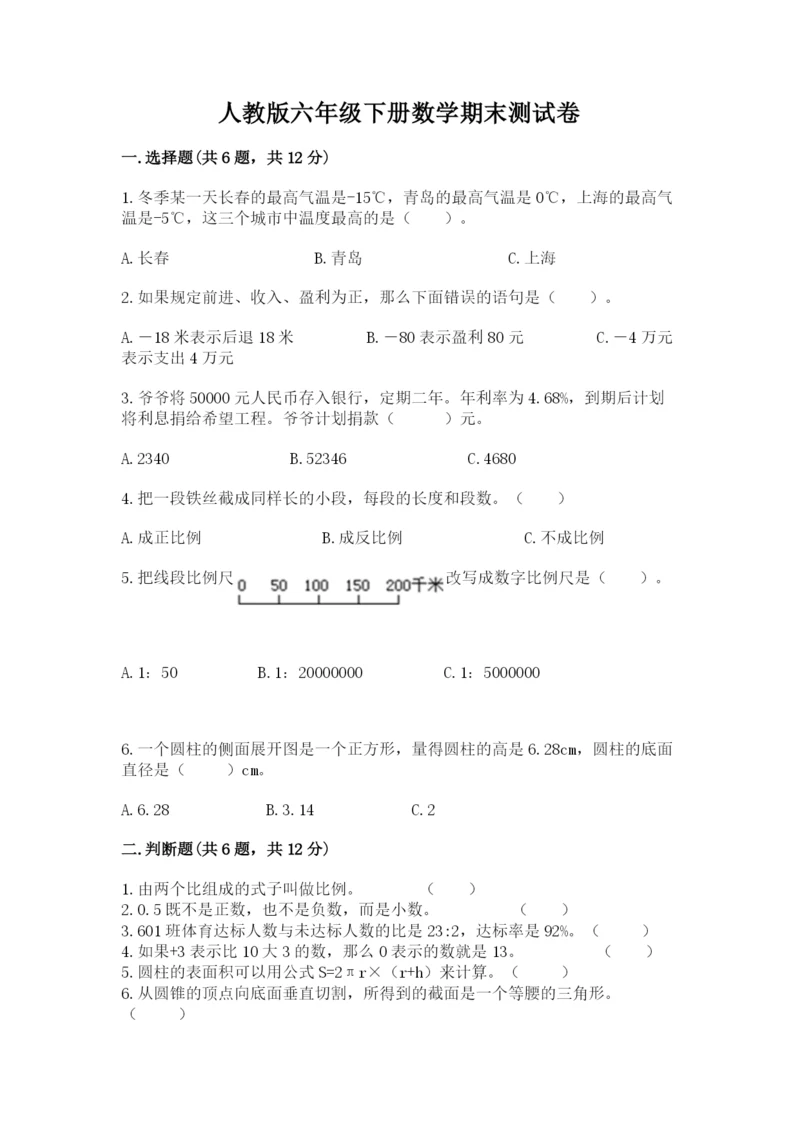 人教版六年级下册数学期末测试卷

一.选择题(共6题，共12分)

1.冬季某一天长春的最高气温是-15℃，青岛的最高气温是0℃，上海的最高气温是-5℃，这三个城市中温度最高的是（　　）。

A.长春　　　　B.青岛　　　　C.上海

2.如果规定前进、收入、盈利为正，那么下面错误的语句是（　　）。

A.－18米表示后退18米　　　　B.－80表示盈利80元　　　　C.－4万元表示支出4万元

3.爷爷将50000元人民币存入银行，定期二年。年利率为4.68%，到期后计划将利息捐给希望工程。爷爷计划捐款（　　）元。

A.2340　　　　B.52346　　　　C.4680

4.把一段铁丝截成同样长的小段，每段的长度和段数。（　　）

A.成正比例　　　　B.成反比例　　　　C.不成比例

5.把线段比例尺 0 50 100 150 200千米 改写成数字比例尺是（　　）。

A.1：50　　　　B.1：20000000　　　　C.1：5000000

6.一个圆柱的侧面展开图是一个正方形，量得圆柱的高是6.28㎝，圆柱的底面直径是（　　）㎝。

A.6.28　　　　B.3.14　　　　C.2

二.判断题(共6题，共12分)

1.由两个比组成的式子叫做比例。　　（　　）
2.0.5既不是正数，也不是负数，而是小数。　　（　　）
3.601班体育达标人数与未达标人数的比是23:2，达标率是92%。（　　）
4.如果+3表示比10大3的数，那么0表示的数就是13。　　（　　）
5.圆柱的表面积可以用公式S=2πr×（r+h）来计算。（　　）
6.从圆锥的顶点向底面垂直切割，所得到的截面是一个等腰的三角形。（　　）